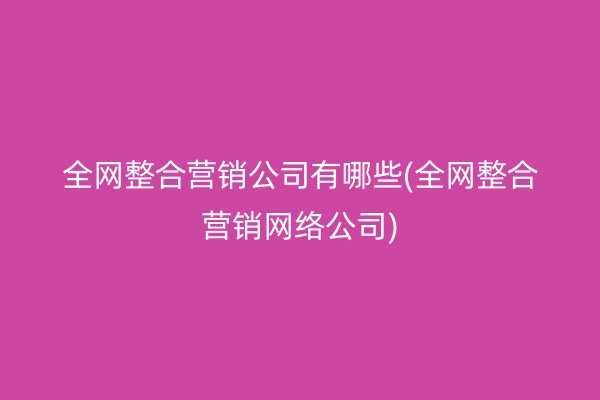 全网整合营销公司有哪些(全网整合营销网络公司)